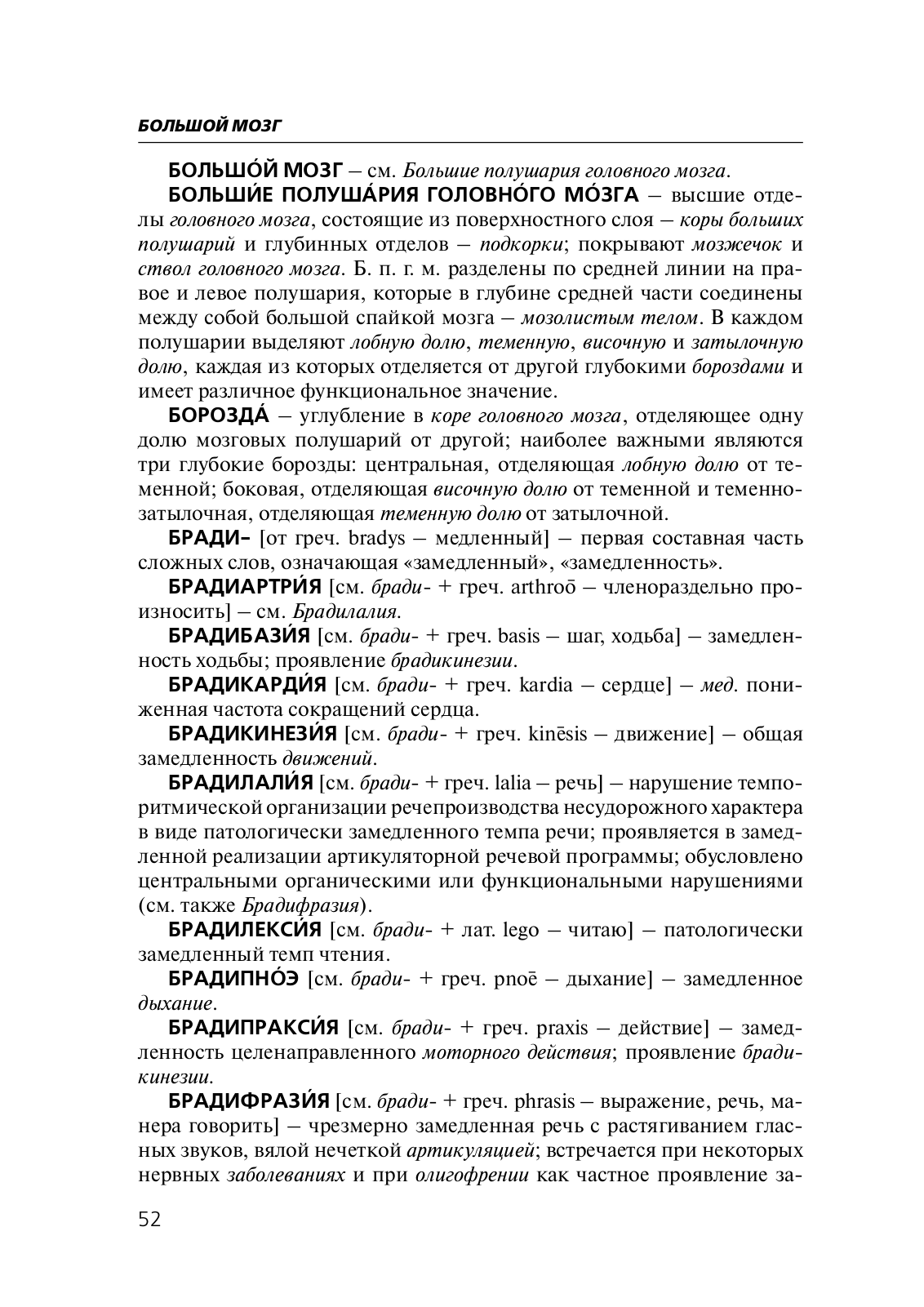 БОЛЬШОЙ МОЗГ

БОЛЬШО́Й МОЗГ – см. Большие полушария головного мозга.

БОЛЬШИ́Е ПОЛУША́РИЯ ГОЛОВНО́ГО МО́ЗГА – высшие отделы головного мозга, состоящие из поверхностного слоя – коры больших полушарий и глубинных отделов – подкорки; покрывают мозжечок и ствол головного мозга. Б. п. г. м. разделены по средней линии на правое и левое полушария, которые в глубине средней части соединены между собой большой спайкой мозга – мозолистым телом. В каждом полушарии выделяют лобную долю, теменную, височную и затылочную долю, каждая из которых отделяется от другой глубокими бороздами и имеет различное функциональное значение.

БОРОЗДА́ – углубление в коре головного мозга, отделяющее одну долю мозговых полушарий от другой; наиболее важными являются три глубокие борозды: центральная, отделяющая лобную долю от теменной; боковая, отделяющая височную долю от теменной и теменно-затылочная, отделяющая теменную долю от затылочной.

БРАДИ– [от греч. bradys – медленный] – первая составная часть сложных слов, означающая «замедленный», «замедленность».

БРАДИАРТРИ́Я [см. бради- + греч. arthroō – членораздельно произносить] – см. Брадилалия.

БРАДИБАЗИ́Я [см. бради- + греч. basis – шаг, ходьба] – замедленность ходьбы; проявление брадикинезии.

БРАДИКАРДИ́Я [см. бради- + греч. kardia – сердце] – мед. пониженная частота сокращений сердца.

БРАДИКИНЕЗИ́Я [см. бради- + греч. kinēsis – движение] – общая замедленность движений.

БРАДИЛАЛИ́Я [см. бради- + греч. lalia – речь] – нарушение темпо-ритмической организации речепроизводства несудорожного характера в виде патологически замедленного темпа речи; проявляется в замедленной реализации артикуляторной речевой программы; обусловлено центральными органическими или функциональными нарушениями (см. также Брадифразия).

БРАДИЛЕКСИ́Я [см. бради- + лат. lego – читаю] – патологически замедленный темп чтения.

БРАДИПНО́Э [см. бради- + греч. pnoē – дыхание] – замедленное дыхание.

БРАДИПРАКСИ́Я [см. бради- + греч. praxis – действие] – замедленность целенаправленного моторного действия; проявление брадикинезии.

БРАДИФРАЗИ́Я [см. бради- + греч. phrasis – выражение, речь, манера говорить] – чрезмерно замедленная речь с растягиванием гласных звуков, вялой нечеткой артикуляцией; встречается при некоторых нервных заболеваниях и при олигофрении как частное проявление за-

52